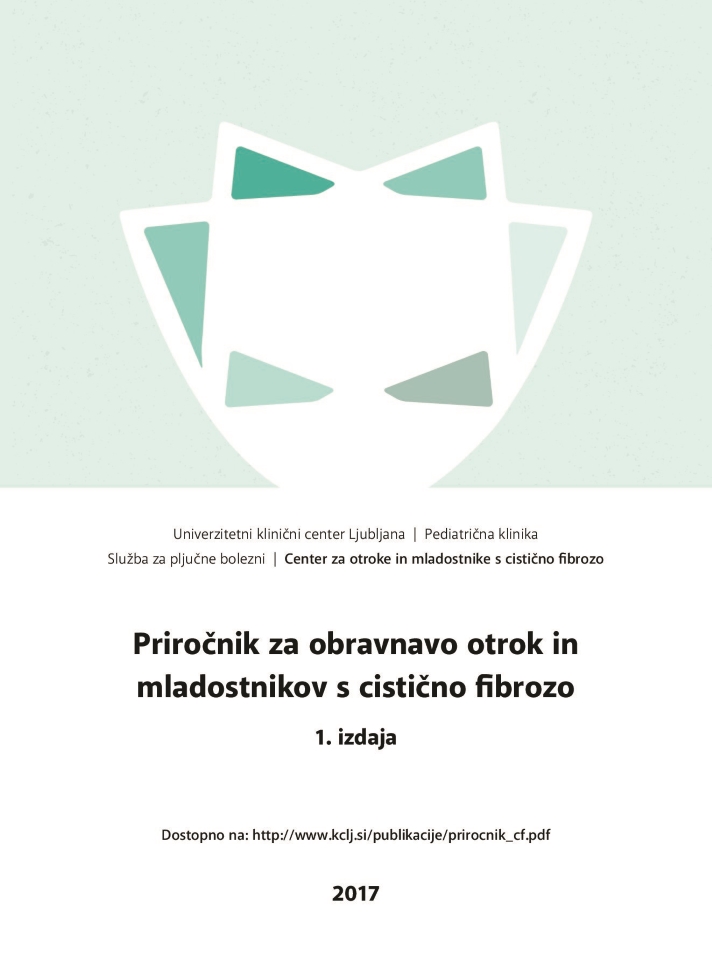 Univerzitetni klinični center Ljubljana | Pediatrična klinika
Služba za pljučne bolezni | Center za otroke in mladostnike s cistično fibrozo

Priročnik za obravnavo otrok in mladostnikov s cistično fibrozo

1. izdaja

Dostopno na: http://www.kclj.si/publikacije/prirocnik_cf.pdf

2017